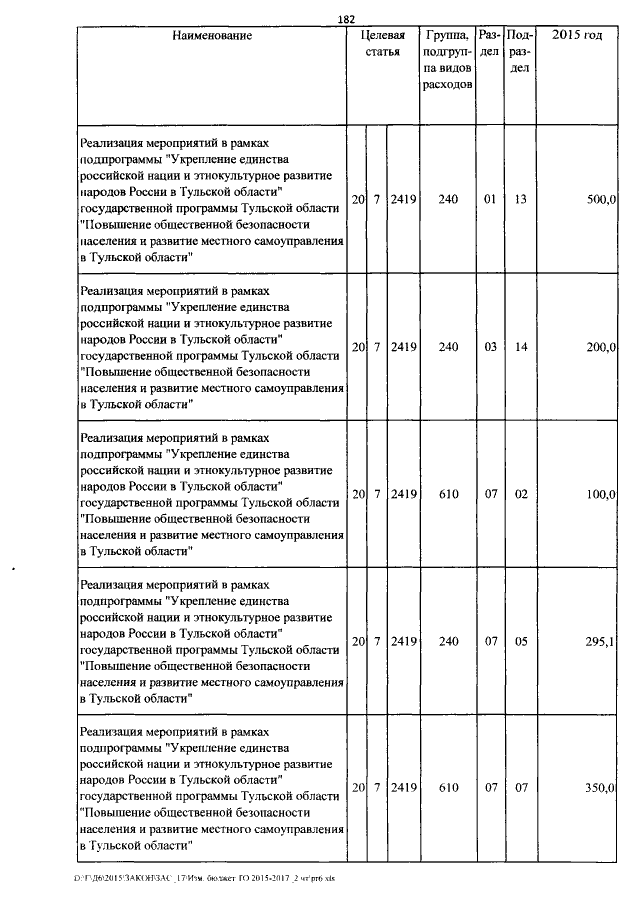 182

| Наименование | Целевая статья | | | Группа, подгруппа видов расходов | Раздел | Подраздел | 2015 год |
|---|---|---|---|---|---|---|---|
| Реализация мероприятий в рамках подпрограммы "Укрепление единства российской нации и этнокультурное развитие народов России в Тульской области" государственной программы Тульской области "Повышение общественной безопасности населения и развитие местного самоуправления в Тульской области" | 20 | 7 | 2419 | 240 | 01 | 13 | 500,0 |
| Реализация мероприятий в рамках подпрограммы "Укрепление единства российской нации и этнокультурное развитие народов России в Тульской области" государственной программы Тульской области "Повышение общественной безопасности населения и развитие местного самоуправления в Тульской области" | 20 | 7 | 2419 | 240 | 03 | 14 | 200,0 |
| Реализация мероприятий в рамках подпрограммы "Укрепление единства российской нации и этнокультурное развитие народов России в Тульской области" государственной программы Тульской области "Повышение общественной безопасности населения и развитие местного самоуправления в Тульской области" | 20 | 7 | 2419 | 610 | 07 | 02 | 100,0 |
| Реализация мероприятий в рамках подпрограммы "Укрепление единства российской нации и этнокультурное развитие народов России в Тульской области" государственной программы Тульской области "Повышение общественной безопасности населения и развитие местного самоуправления в Тульской области" | 20 | 7 | 2419 | 240 | 07 | 05 | 295,1 |
| Реализация мероприятий в рамках подпрограммы "Укрепление единства российской нации и этнокультурное развитие народов России в Тульской области" государственной программы Тульской области "Повышение общественной безопасности населения и развитие местного самоуправления в Тульской области" | 20 | 7 | 2419 | 610 | 07 | 07 | 350,0 |

D:\ГД6\2015\ЗАКОН\ЗАС_17\Изм. бюджет ТО 2015-2017_2 чт\pr6.xls